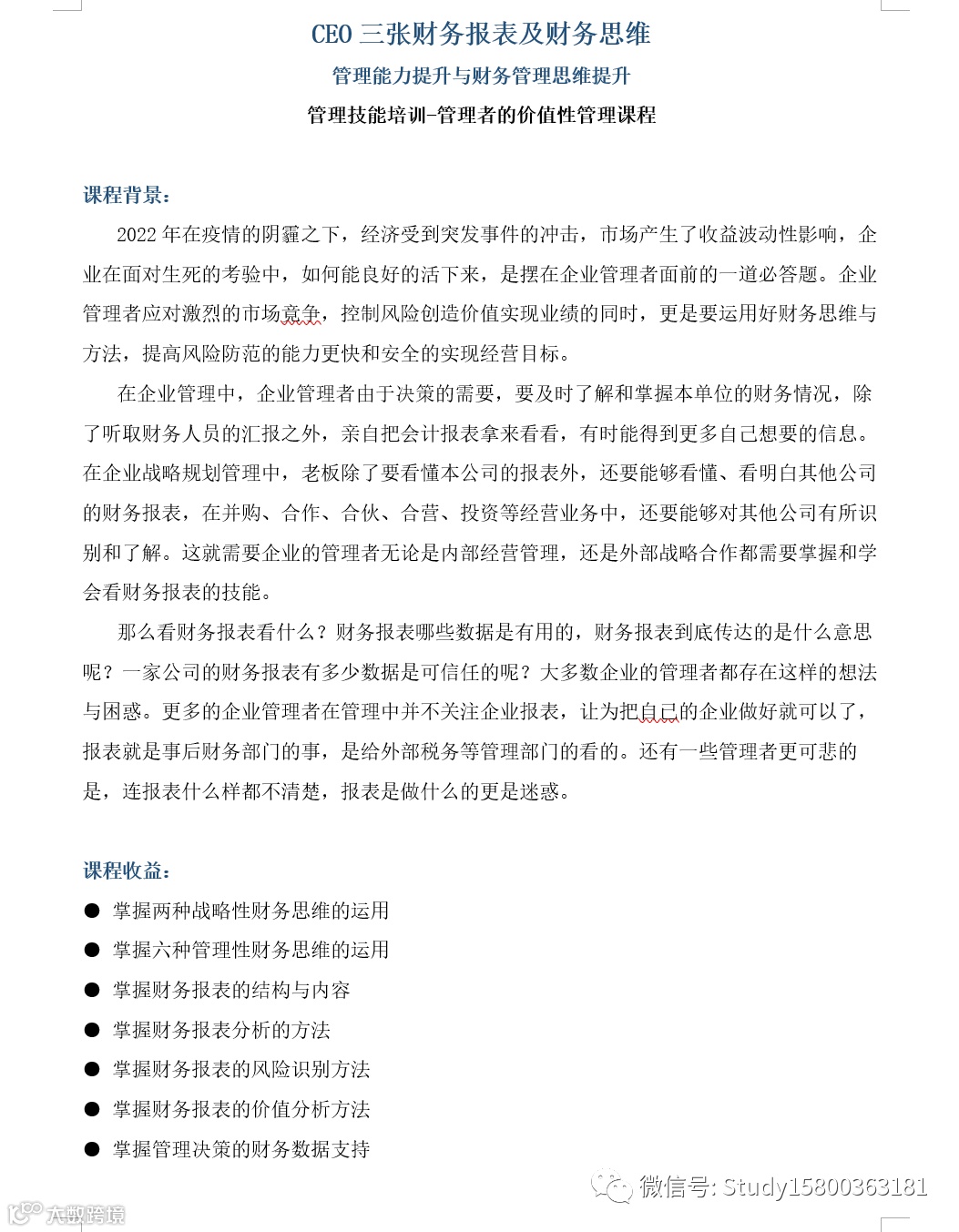 CEO 三张财务报表及财务思维

管理能力提升与财务管理思维提升

管理技能培训-管理者的价值性管理课程

课程背景：

2022 年在疫情的阴霾之下，经济受到突发事件的冲击，市场产生了收益波动性影响，企业在面对生死的考验中，如何能良好的活下来，是摆在企业管理者面前的一道必答题。企业管理者应对激烈的市场竟争，控制风险创造价值实现业绩的同时，更是要运用好财务思维与方法，提高风险防范的能力更快和安全的实现经营目标。

在企业管理中，企业管理者由于决策的需要，要及时了解和掌握本单位的财务情况，除了听取财务人员的汇报之外，亲自把会计报表拿来看看，有时能得到更多自己想要的信息。在企业战略规划管理中，老板除了要看懂本公司的报表外，还要能够看懂、看明白其他公司的财务报表，在并购、合作、合伙、合营、投资等经营业务中，还要能够对其他公司有所识别和了解。这就需要企业的管理者无论是内部经营管理，还是外部战略合作都需要掌握和学会看财务报表的技能。

那么看财务报表看什么？财务报表哪些数据是有用的，财务报表到底传达的是什么意思呢？一家公司的财务报表有多少数据是可信任的呢？大多数企业的管理者都存在这样的想法与困惑。更多的企业管理者在管理中并不关注企业报表，让为把自已的企业做好就可以了，报表就是事后财务部门的事，是给外部税务等管理部门的看的。还有一些管理者更可悲的是，连报表什么样都不清楚，报表是做什么的更是迷惑。

课程收益：

● 掌握两种战略性财务思维的运用
● 掌握六种管理性财务思维的运用
● 掌握财务报表的结构与内容
● 掌握财务报表分析的方法
● 掌握财务报表的风险识别方法
● 掌握财务报表的价值分析方法
● 掌握管理决策的财务数据支持

微信号: Study15800363181

大数跨境